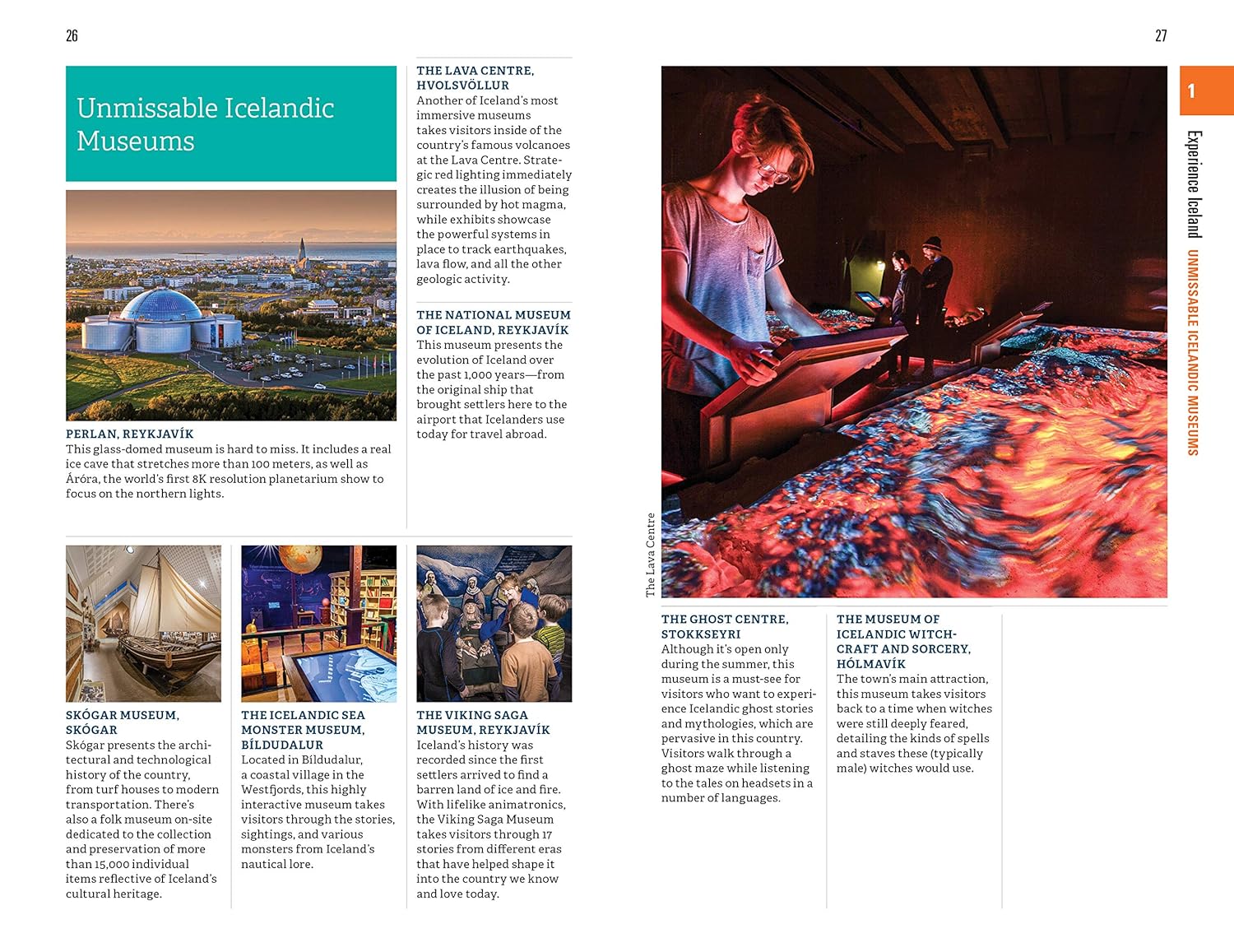 26

Unmissable Icelandic Museums

PERLAN, REYKJAVÍK
This glass-domed museum is hard to miss. It includes a real ice cave that stretches more than 100 meters, as well as Áróra, the world's first 8K resolution planetarium show to focus on the northern lights.

THE LAVA CENTRE, HVOLSVÖLLUR
Another of Iceland's most immersive museums takes visitors inside of the country's famous volcanoes at the Lava Centre. Strategic red lighting immediately creates the illusion of being surrounded by hot magma, while exhibits showcase the powerful systems in place to track earthquakes, lava flow, and all the other geologic activity.

THE NATIONAL MUSEUM OF ICELAND, REYKJAVÍK
This museum presents the evolution of Iceland over the past 1,000 years—from the original ship that brought settlers here to the airport that Icelanders use today for travel abroad.

SKÓGAR MUSEUM, SKÓGAR
Skógar presents the architectural and technological history of the country, from turf houses to modern transportation. There's also a folk museum on-site dedicated to the collection and preservation of more than 15,000 individual items reflective of Iceland's cultural heritage.

THE ICELANDIC SEA MONSTER MUSEUM, BÍLDUDALUR
Located in Bíldudalur, a coastal village in the Westfjords, this highly interactive museum takes visitors through the stories, sightings, and various monsters from Iceland's nautical lore.

THE VIKING SAGA MUSEUM, REYKJAVÍK
Iceland's history was recorded since the first settlers arrived to find a barren land of ice and fire. With lifelike animatronics, the Viking Saga Museum takes visitors through 17 stories from different eras that have helped shape it into the country we know and love today.

27

1

Experience Iceland UNMISSABLE ICELANDIC MUSEUMS

The Lava Centre

THE GHOST CENTRE, STOKKSEYRI
Although it's open only during the summer, this museum is a must-see for visitors who want to experience Icelandic ghost stories and mythologies, which are pervasive in this country. Visitors walk through a ghost maze while listening to the tales on headsets in a number of languages.

THE MUSEUM OF ICELANDIC WITCHCRAFT AND SORCERY, HÓLMAVÍK
The town's main attraction, this museum takes visitors back to a time when witches were still deeply feared, detailing the kinds of spells and staves these (typically male) witches would use.